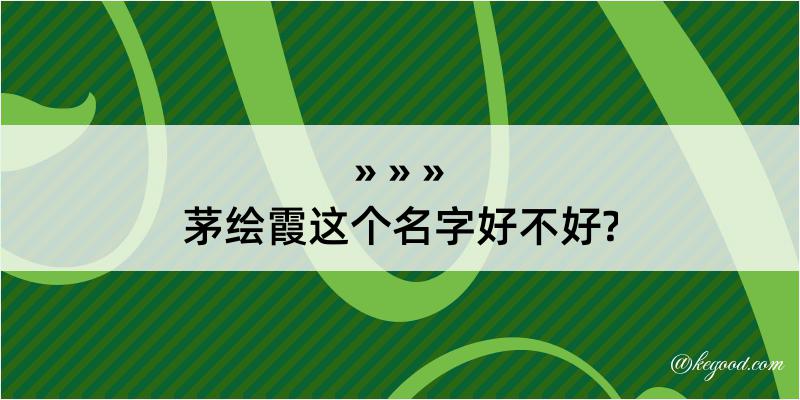 » » »
茅绘霞这个名字好不好?

@kegood.com